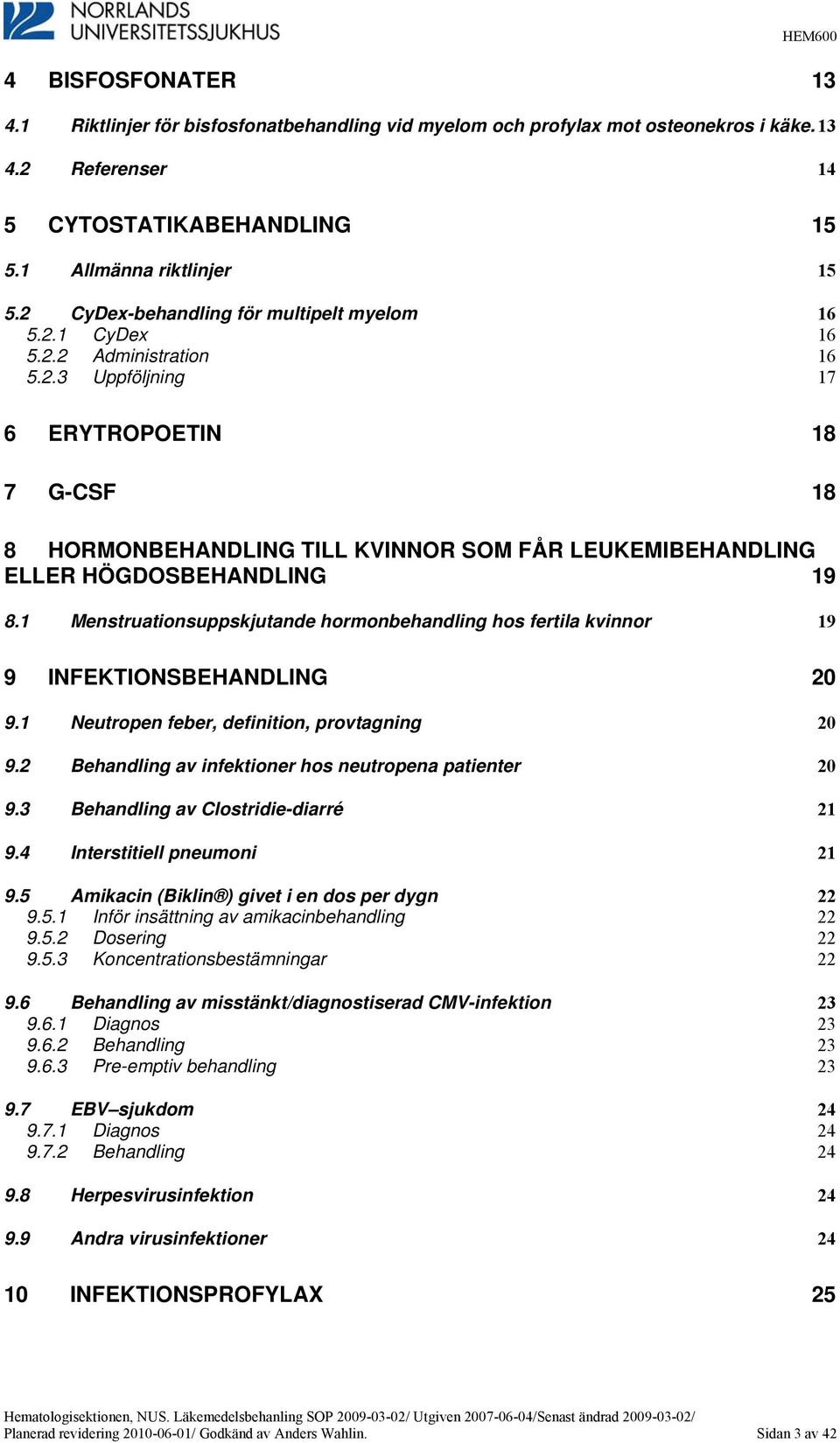 NORRLANDS UNIVERSITETSSJUKHUS

HEM600

4 BISFOSFONATER 13

4.1 Riktlinjer för bisfosfonatbehandling vid myelom och profylax mot osteonekros i käke. 13

4.2 Referenser 14

5 CYTOSTATIKABEHANDLING 15

5.1 Allmänna riktlinjer 15

5.2 CyDex-behandling för multipelt myelom 16
5.2.1 CyDex 16
5.2.2 Administration 16
5.2.3 Uppföljning 17

6 ERYTROPOETIN 18

7 G-CSF 18

8 HORMONBEHANDLING TILL KVINNOR SOM FÅR LEUKEMIBEHANDLING ELLER HÖGDOSBEHANDLING 19

8.1 Menstruationsuppskjutande hormonbehandling hos fertila kvinnor 19

9 INFEKTIONSBEHANDLING 20

9.1 Neutropen feber, definition, provtagning 20

9.2 Behandling av infektioner hos neutropena patienter 20

9.3 Behandling av Clostridie-diarré 21

9.4 Interstitiell pneumoni 21

9.5 Amikacin (Biklin®) givet i en dos per dygn 22
9.5.1 Inför insättning av amikacinbehandling 22
9.5.2 Dosering 22
9.5.3 Koncentrationsbestämningar 22

9.6 Behandling av misstänkt/diagnostiserad CMV-infektion 23
9.6.1 Diagnos 23
9.6.2 Behandling 23
9.6.3 Pre-emptiv behandling 23

9.7 EBV–sjukdom 24
9.7.1 Diagnos 24
9.7.2 Behandling 24

9.8 Herpesvirusinfektion 24

9.9 Andra virusinfektioner 24

10 INFEKTIONSPROFYLAX 25

Hematologisektionen, NUS. Läkemedelsbehanling SOP 2009-03-02/ Utgiven 2007-06-04/Senast ändrad 2009-03-02/ Planerad revidering 2010-06-01/ Godkänd av Anders Wahlin. Sidan 3 av 42